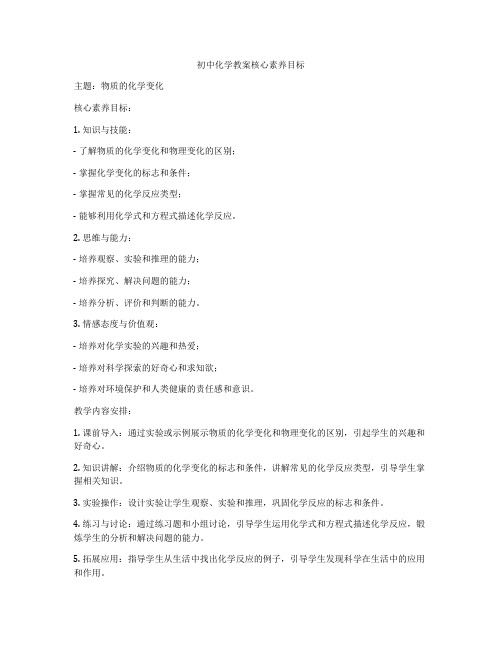 初中化学教案核心素养目标

主题：物质的化学变化

核心素养目标：

1. 知识与技能：

- 了解物质的化学变化和物理变化的区别；

- 掌握化学变化的标志和条件；

- 掌握常见的化学反应类型；

- 能够利用化学式和方程式描述化学反应。

2. 思维与能力：

- 培养观察、实验和推理的能力；

- 培养探究、解决问题的能力；

- 培养分析、评价和判断的能力。

3. 情感态度与价值观：

- 培养对化学实验的兴趣和热爱；

- 培养对科学探索的好奇心和求知欲；

- 培养对环境保护和人类健康的责任感和意识。

教学内容安排：

1. 课前导入：通过实验或示例展示物质的化学变化和物理变化的区别，引起学生的兴趣和好奇心。

2. 知识讲解：介绍物质的化学变化的标志和条件，讲解常见的化学反应类型，引导学生掌握相关知识。

3. 实验操作：设计实验让学生观察、实验和推理，巩固化学反应的标志和条件。

4. 练习与讨论：通过练习题和小组讨论，引导学生运用化学式和方程式描述化学反应，锻炼学生的分析和解决问题的能力。

5. 拓展应用：指导学生从生活中找出化学反应的例子，引导学生发现科学在生活中的应用和作用。